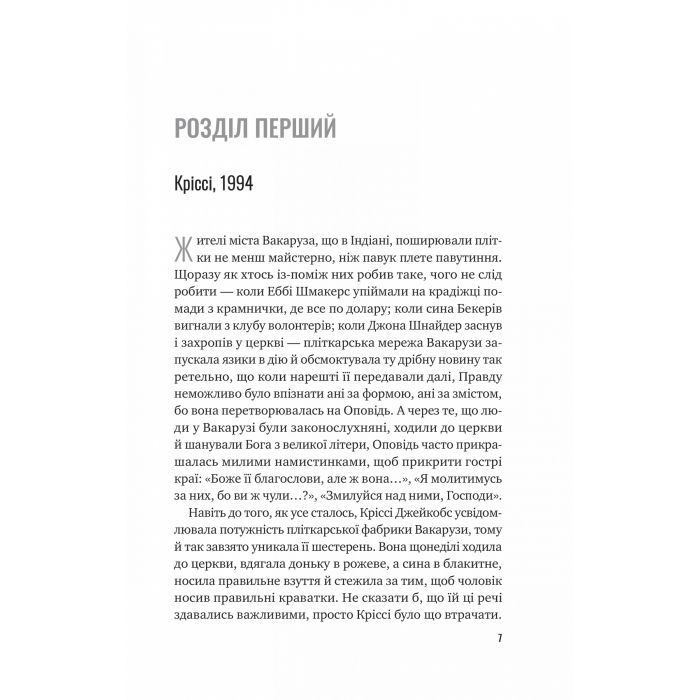 РОЗДІЛ ПЕРШИЙ

Кріссі, 1994

Жителі міста Вакаруза, що в Індіані, поширювали плітки не менш майстерно, ніж павук плете павутиння. Щоразу як хтось із-поміж них робив таке, чого не слід робити — коли Еббі Шмакерс упіймали на крадіжці помади з крамнички, де все по долару; коли сина Бекерів вигнали з клубу волонтерів; коли Джона Шнайдер заснув і захропів у церкві — пліткарська мережа Вакарузи запускала язики в дію й обсмоктувала ту дрібну новину так ретельно, що коли нарешті її передавали далі, Правду неможливо було впізнати ані за формою, ані за змістом, бо вона перетворювалась на Оповідь. А через те, що люди у Вакарузі були законослухняні, ходили до церкви й шанували Бога з великої літери, Оповідь часто прикрашалась милими намистинками, щоб прикрити гострі краї: «Боже її благослови, але ж вона…», «Я молитимусь за них, бо ви ж чули…?», «Змилуйся над ними, Господи».

Навіть до того, як усе сталось, Кріссі Джейкобс усвідомлювала потужність пліткарської фабрики Вакарузи, тому й так завзято уникала її шестерень. Вона щонеділі ходила до церкви, вдягала доньку в рожеве, а сина в блакитне, носила правильне взуття й стежила за тим, щоб чоловік носив правильні краватки. Не сказати б, що їй ці речі здавались важливими, просто Кріссі було що втрачати.

7